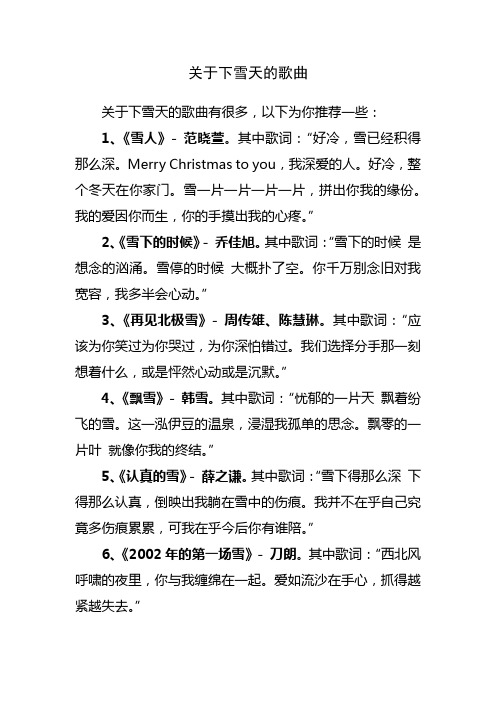 关于下雪天的歌曲

关于下雪天的歌曲有很多，以下为你推荐一些：

1、《雪人》- 范晓萱。其中歌词：“好冷，雪已经积得那么深。Merry Christmas to you，我深爱的人。好冷，整个冬天在你家门。雪一片一片一片一片，拼出你我的缘份。我的爱因你而生，你的手摸出我的心疼。”

2、《雪下的时候》- 乔佳旭。其中歌词：“雪下的时候 是想念的汹涌。雪停的时候 大概扑了空。你千万别念旧对我宽容，我多半会心动。”

3、《再见北极雪》- 周传雄、陈慧琳。其中歌词：“应该为你笑过为你哭过，为你深怕错过。我们选择分手那一刻想着什么，或是怦然心动或是沉默。”

4、《飘雪》- 韩雪。其中歌词：“忧郁的一片天 飘着纷飞的雪。这一泓伊豆的温泉，浸湿我孤单的思念。飘零的一片叶 就像你我的终结。”

5、《认真的雪》- 薛之谦。其中歌词：“雪下得那么深 下得那么认真，倒映出我躺在雪中的伤痕。我并不在乎自己究竟多伤痕累累，可我在乎今后你有谁陪。”

6、《2002 年的第一场雪》- 刀朗。其中歌词：“西北风呼啸的夜里，你与我缠绵在一起。爱如流沙在手心，抓得越紧越失去。”